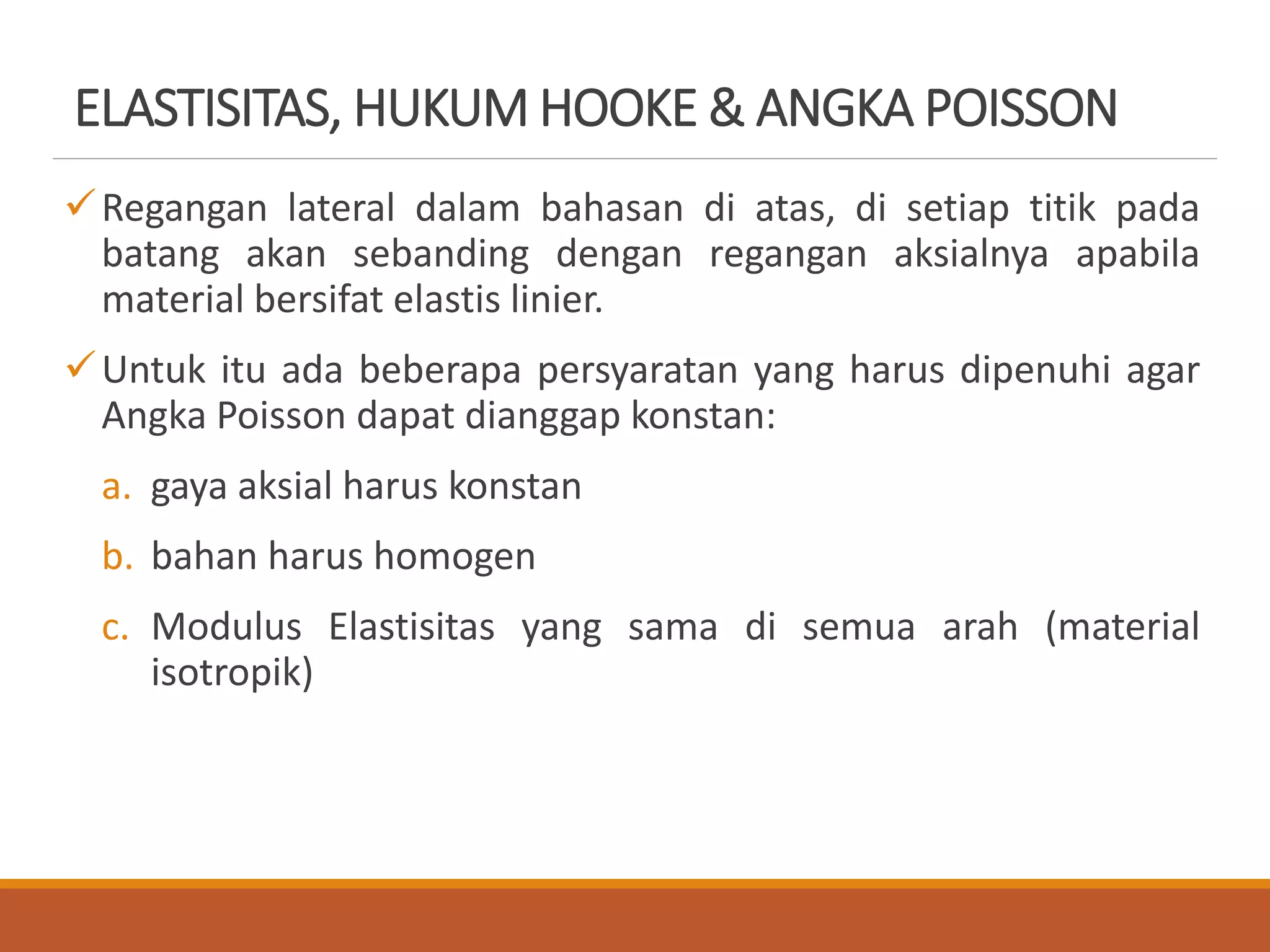 ELASTISITAS, HUKUM HOOKE & ANGKA POISSON

✓ Regangan lateral dalam bahasan di atas, di setiap titik pada batang akan sebanding dengan regangan aksialnya apabila material bersifat elastis linier.

✓ Untuk itu ada beberapa persyaratan yang harus dipenuhi agar Angka Poisson dapat dianggap konstan:

a. gaya aksial harus konstan

b. bahan harus homogen

c. Modulus Elastisitas yang sama di semua arah (material isotropik)